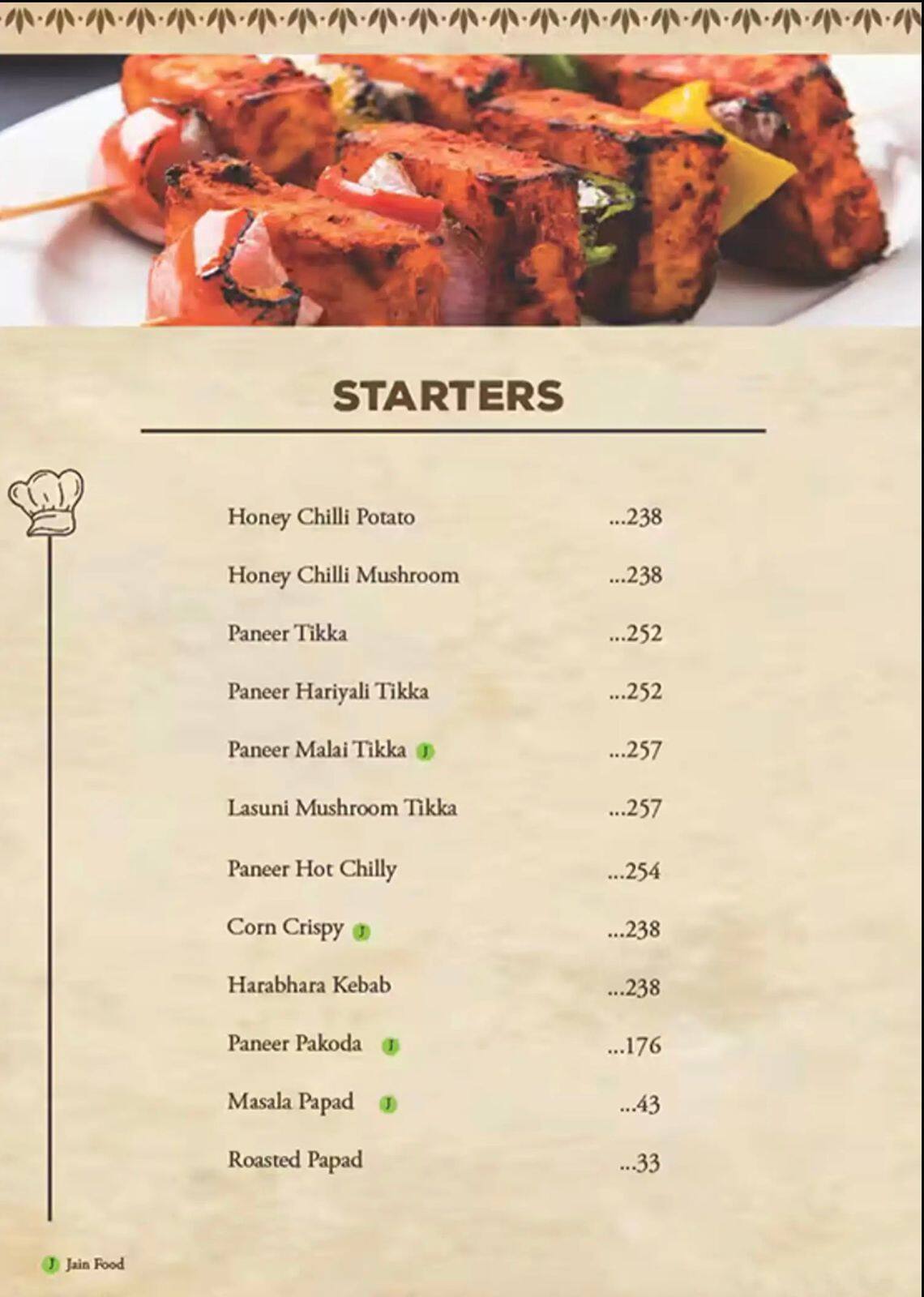 STARTERS

Honey Chilli Potato ...238

Honey Chilli Mushroom ...238

Paneer Tikka ...252

Paneer Hariyali Tikka ...252

Paneer Malai Tikka J ...257

Lasuni Mushroom Tikka ...257

Paneer Hot Chilly ...254

Corn Crispy J ...238

Harabhara Kebab ...238

Paneer Pakoda J ...176

Masala Papad J ...43

Roasted Papad ...33

J Jain Food